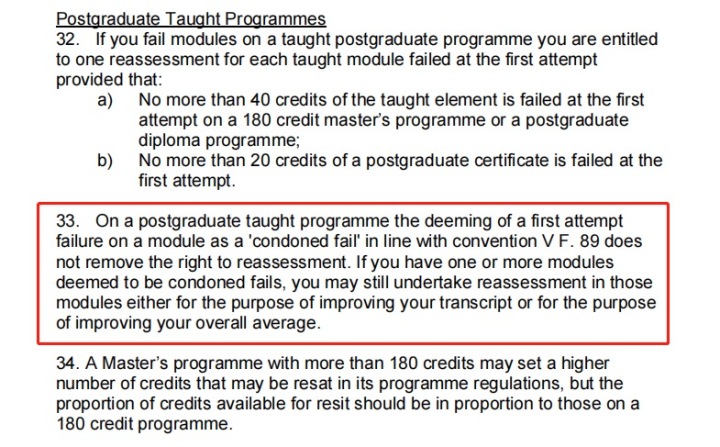 Postgraduate Taught Programmes
32. If you fail modules on a taught postgraduate programme you are entitled to one reassessment for each taught module failed at the first attempt provided that:
a) No more than 40 credits of the taught element is failed at the first attempt on a 180 credit master's programme or a postgraduate diploma programme;
b) No more than 20 credits of a postgraduate certificate is failed at the first attempt.

33. On a postgraduate taught programme the deeming of a first attempt failure on a module as a 'condoned fail' in line with convention V F. 89 does not remove the right to reassessment. If you have one or more modules deemed to be condoned fails, you may still undertake reassessment in those modules either for the purpose of improving your transcript or for the purpose of improving your overall average.

34. A Master's programme with more than 180 credits may set a higher number of credits that may be resat in its programme regulations, but the proportion of credits available for resit should be in proportion to those on a 180 credit programme.